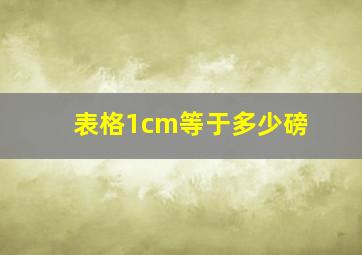 表格1cm等于多少磅